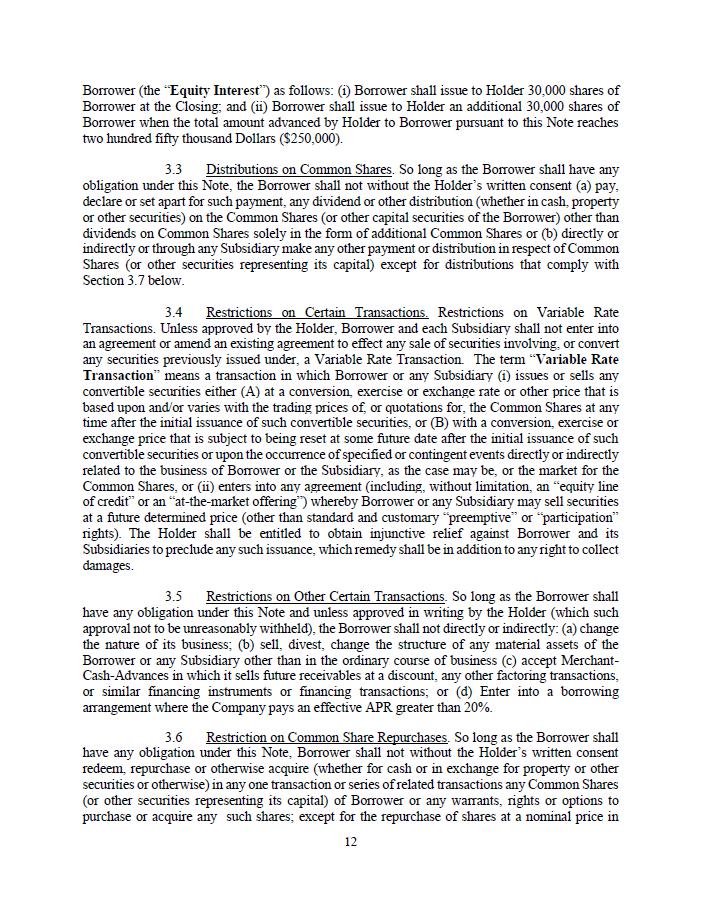 Borrower (the "Equity Interest") as follows: (i) Borrower shall issue to Holder 30,000 shares of Borrower at the Closing; and (ii) Borrower shall issue to Holder an additional 30,000 shares of Borrower when the total amount advanced by Holder to Borrower pursuant to this Note reaches two hundred fifty thousand Dollars ($250,000).

3.3 Distributions on Common Shares. So long as the Borrower shall have any obligation under this Note, the Borrower shall not without the Holder's written consent (a) pay, declare or set apart for such payment, any dividend or other distribution (whether in cash, property or other securities) on the Common Shares (or other capital securities of the Borrower) other than dividends on Common Shares solely in the form of additional Common Shares or (b) directly or indirectly or through any Subsidiary make any other payment or distribution in respect of Common Shares (or other securities representing its capital) except for distributions that comply with Section 3.7 below.

3.4 Restrictions on Certain Transactions. Restrictions on Variable Rate Transactions. Unless approved by the Holder, Borrower and each Subsidiary shall not enter into an agreement or amend an existing agreement to effect any sale of securities involving, or convert any securities previously issued under, a Variable Rate Transaction. The term "Variable Rate Transaction" means a transaction in which Borrower or any Subsidiary (i) issues or sells any convertible securities either (A) at a conversion, exercise or exchange rate or other price that is based upon and/or varies with the trading prices of, or quotations for, the Common Shares at any time after the initial issuance of such convertible securities, or (B) with a conversion, exercise or exchange price that is subject to being reset at some future date after the initial issuance of such convertible securities or upon the occurrence of specified or contingent events directly or indirectly related to the business of Borrower or the Subsidiary, as the case may be, or the market for the Common Shares, or (ii) enters into any agreement (including, without limitation, an "equity line of credit" or an "at-the-market offering") whereby Borrower or any Subsidiary may sell securities at a future determined price (other than standard and customary "preemptive" or "participation" rights). The Holder shall be entitled to obtain injunctive relief against Borrower and its Subsidiaries to preclude any such issuance, which remedy shall be in addition to any right to collect damages.

3.5 Restrictions on Other Certain Transactions. So long as the Borrower shall have any obligation under this Note and unless approved in writing by the Holder (which such approval not to be unreasonably withheld), the Borrower shall not directly or indirectly: (a) change the nature of its business; (b) sell, divest, change the structure of any material assets of the Borrower or any Subsidiary other than in the ordinary course of business (c) accept Merchant-Cash-Advances in which it sells future receivables at a discount, any other factoring transactions, or similar financing instruments or financing transactions; or (d) Enter into a borrowing arrangement where the Company pays an effective APR greater than 20%.

3.6 Restriction on Common Share Repurchases. So long as the Borrower shall have any obligation under this Note, Borrower shall not without the Holder's written consent redeem, repurchase or otherwise acquire (whether for cash or in exchange for property or other securities or otherwise) in any one transaction or series of related transactions any Common Shares (or other securities representing its capital) of Borrower or any warrants, rights or options to purchase or acquire any such shares; except for the repurchase of shares at a nominal price in

12